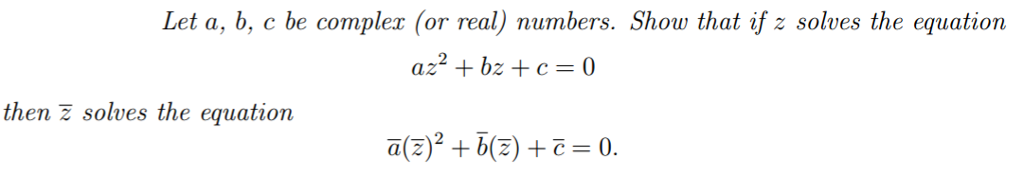 Let $a$, $b$, $c$ be complex (or real) numbers. Show that if $z$ solves the equation

$az^2 + bz + c = 0$

then $\overline{z}$ solves the equation

$\overline{a}(\overline{z})^2 + \overline{b}(\overline{z}) + \overline{c} = 0.$